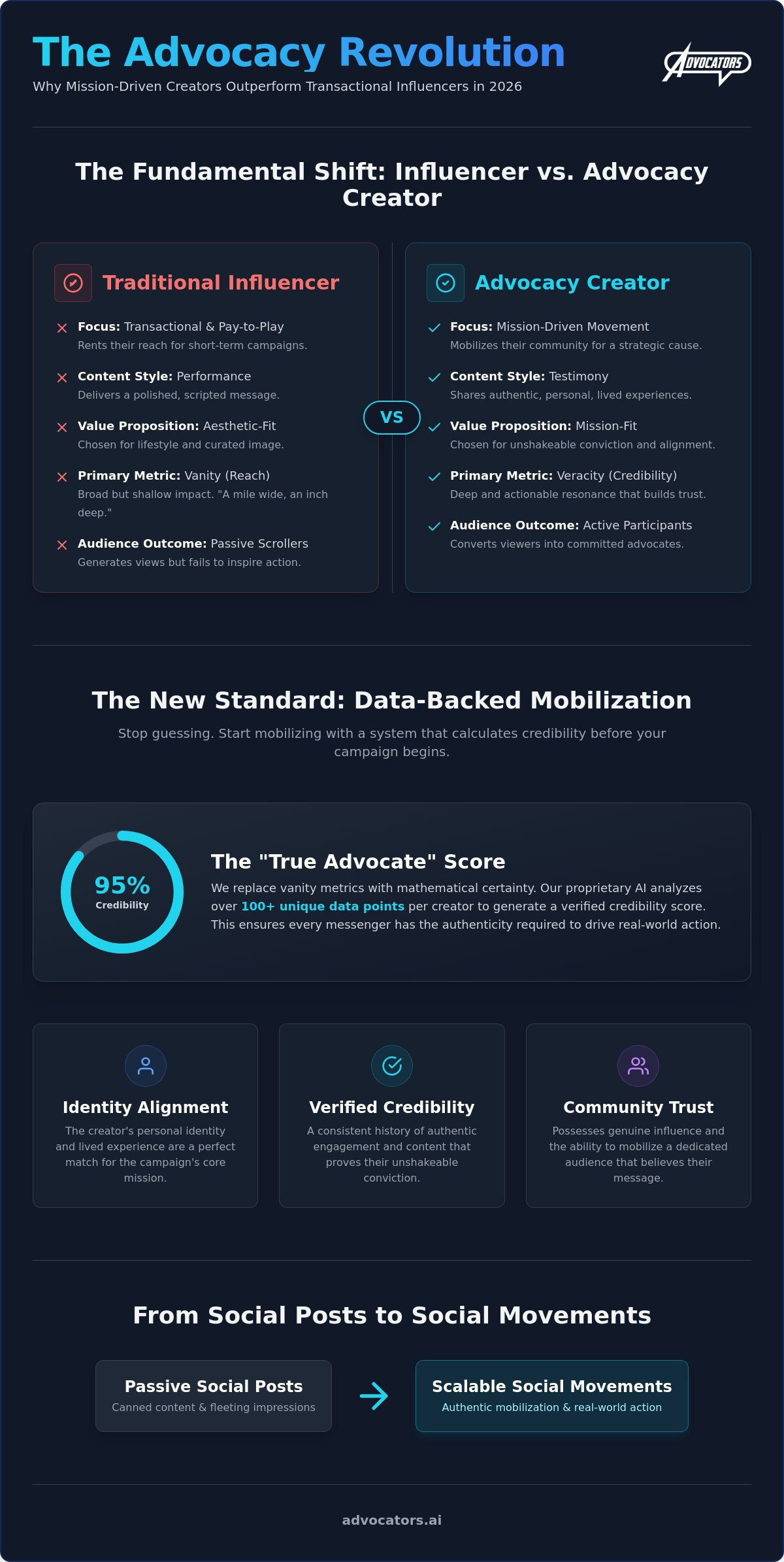 The Advocacy Revolution

Why Mission-Driven Creators Outperform Transactional Influencers in 2026

ADVOCATORS

The Fundamental Shift: Influencer vs. Advocacy Creator

Traditional Influencer

Focus: Transactional & Pay-to-Play
Rents their reach for short-term campaigns.

Content Style: Performance
Delivers a polished, scripted message.

Value Proposition: Aesthetic-Fit
Chosen for lifestyle and curated image.

Primary Metric: Vanity (Reach)
Broad but shallow impact. "A mile wide, an inch deep."

Audience Outcome: Passive Scrollers
Generates views but fails to inspire action.

VS

Advocacy Creator

Focus: Mission-Driven Movement
Mobilizes their community for a strategic cause.

Content Style: Testimony
Shares authentic, personal, lived experiences.

Value Proposition: Mission-Fit
Chosen for unshakeable conviction and alignment.

Primary Metric: Veracity (Credibility)
Deep and actionable resonance that builds trust.

Audience Outcome: Active Participants
Converts viewers into committed advocates.

The New Standard: Data-Backed Mobilization

Stop guessing. Start mobilizing with a system that calculates credibility before your campaign begins.

95%
Credibility

The "True Advocate" Score

We replace vanity metrics with mathematical certainty. Our proprietary AI analyzes over 100+ unique data points per creator to generate a verified credibility score. This ensures every messenger has the authenticity required to drive real-world action.

Identity Alignment
The creator's personal identity and lived experience are a perfect match for the campaign's core mission.

Verified Credibility
A consistent history of authentic engagement and content that proves their unshakeable conviction.

Community Trust
Possesses genuine influence and the ability to mobilize a dedicated audience that believes their message.

From Social Posts to Social Movements

Passive Social Posts
Canned content & fleeting impressions

Scalable Social Movements
Authentic mobilization & real-world action

advocators.ai